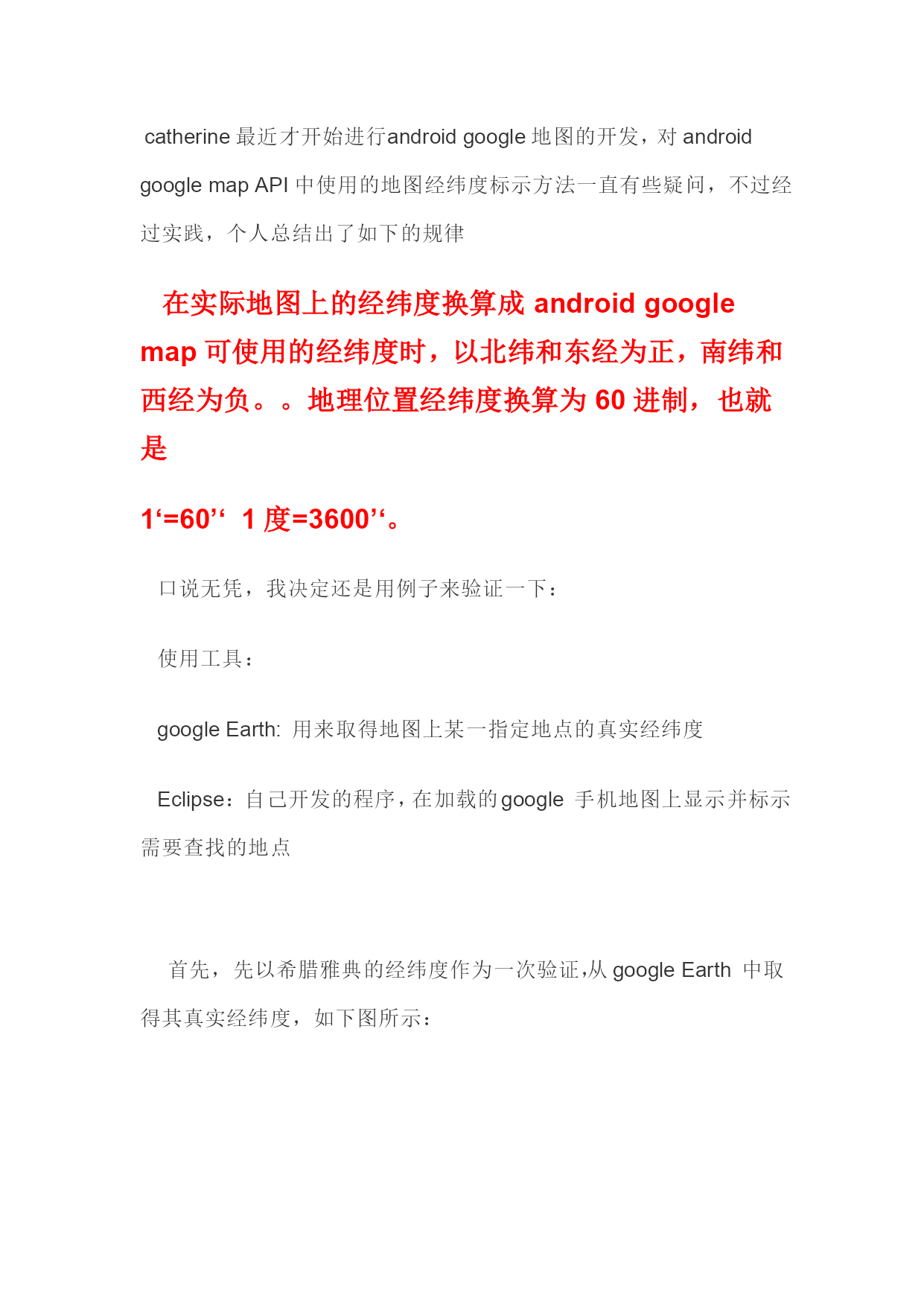 catherine 最近才开始进行android google 地图的开发，对 android google map API 中使用的地图经纬度标示方法一直有些疑问，不过经过实践，个人总结出了如下的规律

在实际地图上的经纬度换算成 android google map 可使用的经纬度时，以北纬和东经为正，南纬和西经为负。。地理位置经纬度换算为 60 进制，也就是

1‘=60’‘ 1 度=3600’‘。

口说无凭，我决定还是用例子来验证一下：

使用工具：

google Earth: 用来取得地图上某一指定地点的真实经纬度

Eclipse：自己开发的程序，在加载的google 手机地图上显示并标示需要查找的地点

首先，先以希腊雅典的经纬度作为一次验证,从 google Earth 中取得其真实经纬度，如下图所示：